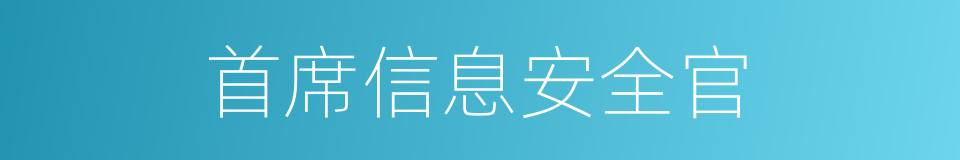 首席信息安全官